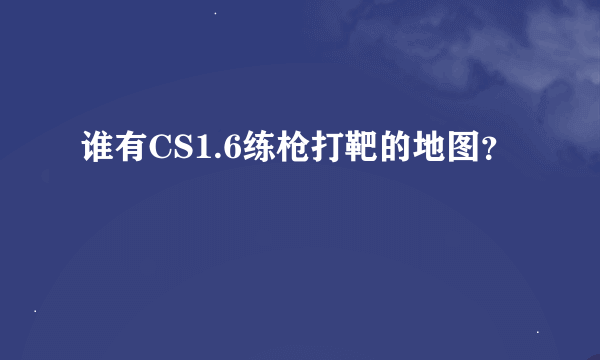 谁有CS1.6练枪打靶的地图?